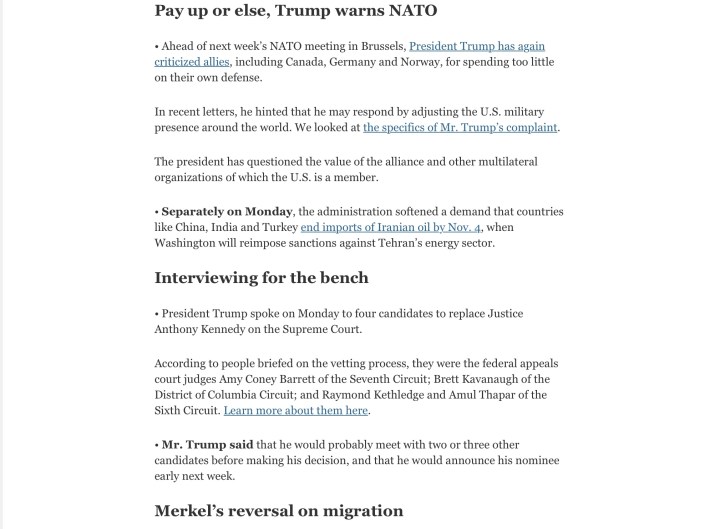 Pay up or else, Trump warns NATO

• Ahead of next week's NATO meeting in Brussels, President Trump has again criticized allies, including Canada, Germany and Norway, for spending too little on their own defense.

In recent letters, he hinted that he may respond by adjusting the U.S. military presence around the world. We looked at the specifics of Mr. Trump's complaint.

The president has questioned the value of the alliance and other multilateral organizations of which the U.S. is a member.

• Separately on Monday, the administration softened a demand that countries like China, India and Turkey end imports of Iranian oil by Nov. 4, when Washington will reimpose sanctions against Tehran's energy sector.

Interviewing for the bench

• President Trump spoke on Monday to four candidates to replace Justice Anthony Kennedy on the Supreme Court.

According to people briefed on the vetting process, they were the federal appeals court judges Amy Coney Barrett of the Seventh Circuit; Brett Kavanaugh of the District of Columbia Circuit; and Raymond Kethledge and Amul Thapar of the Sixth Circuit. Learn more about them here.

• Mr. Trump said that he would probably meet with two or three other candidates before making his decision, and that he would announce his nominee early next week.

Merkel's reversal on migration